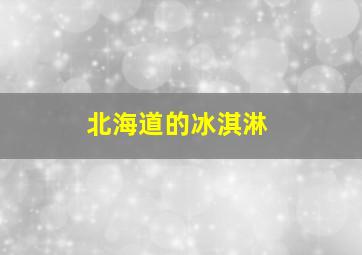 北海道的冰淇淋